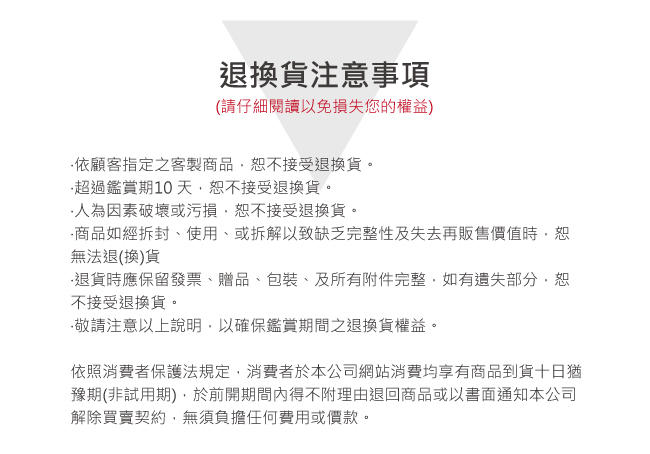 退換貨注意事項
(請仔細閱讀以免損失您的權益)

·依顧客指定之客製商品，恕不接受退換貨。
·超過鑑賞期10 天，恕不接受退換貨。
·人為因素破壞或污損，恕不接受退換貨。
·商品如經拆封、使用、或拆解以致缺乏完整性及失去再販售價值時，恕無法退(換)貨
·退貨時應保留發票、贈品、包裝、及所有附件完整，如有遺失部分，恕不接受退換貨。
·敬請注意以上說明，以確保鑑賞期間之退換貨權益。

依照消費者保護法規定，消費者於本公司網站消費均享有商品到貨十日猶豫期(非試用期)，於前開期間內得不附理由退回商品或以書面通知本公司解除買賣契約，無須負擔任何費用或價款。